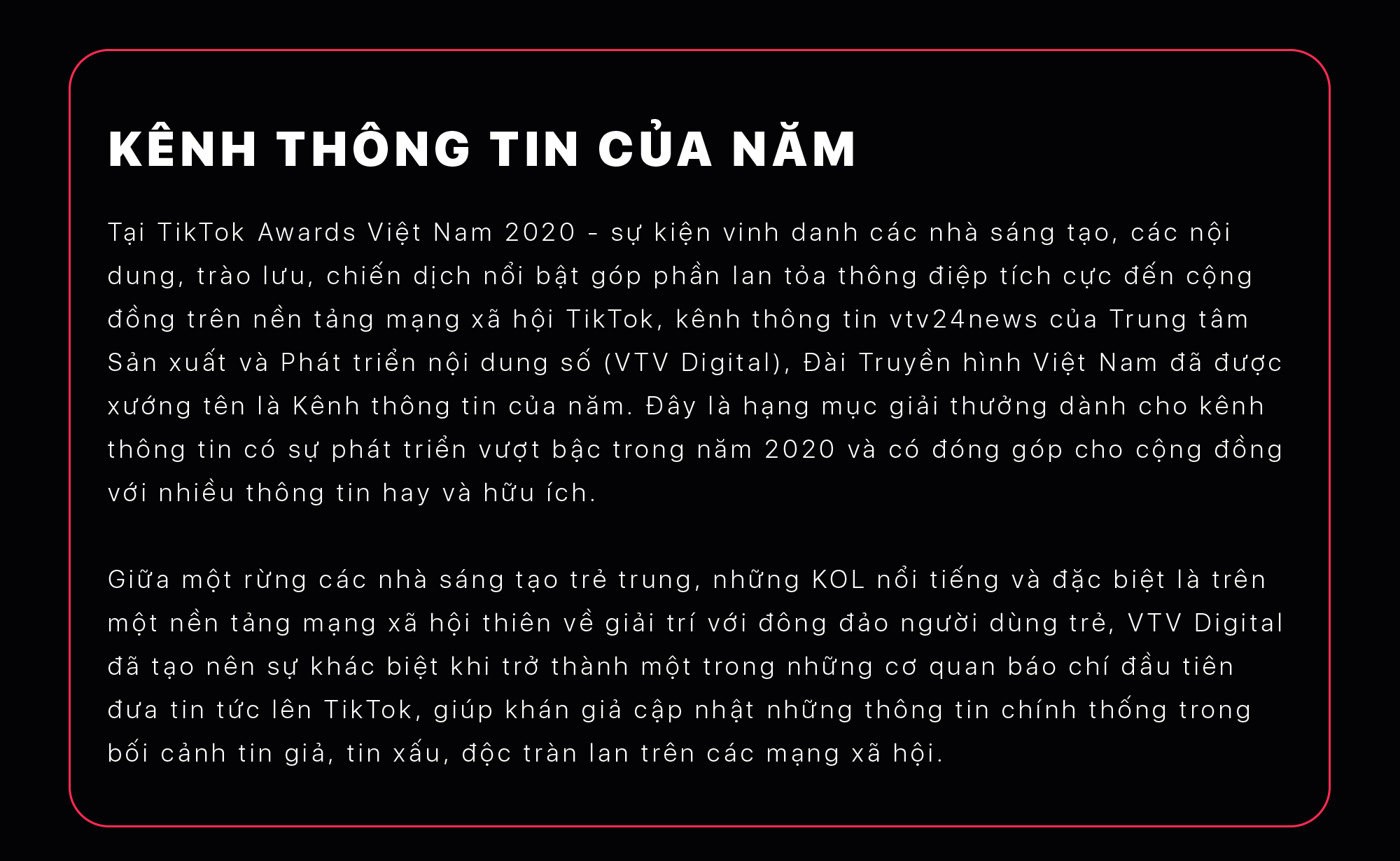 KÊNH THÔNG TIN CỦA NĂM

Tại TikTok Awards Việt Nam 2020 - sự kiện vinh danh các nhà sáng tạo, các nội dung, trào lưu, chiến dịch nổi bật góp phần lan tỏa thông điệp tích cực đến cộng đồng trên nền tảng mạng xã hội TikTok, kênh thông tin vtv24news của Trung tâm Sản xuất và Phát triển nội dung số (VTV Digital), Đài Truyền hình Việt Nam đã được xướng tên là Kênh thông tin của năm. Đây là hạng mục giải thưởng dành cho kênh thông tin có sự phát triển vượt bậc trong năm 2020 và có đóng góp cho cộng đồng với nhiều thông tin hay và hữu ích.

Giữa một rừng các nhà sáng tạo trẻ trung, những KOL nổi tiếng và đặc biệt là trên một nền tảng mạng xã hội thiên về giải trí với đông đảo người dùng trẻ, VTV Digital đã tạo nên sự khác biệt khi trở thành một trong những cơ quan báo chí đầu tiên đưa tin tức lên TikTok, giúp khán giả cập nhật những thông tin chính thống trong bối cảnh tin giả, tin xấu, độc tràn lan trên các mạng xã hội.